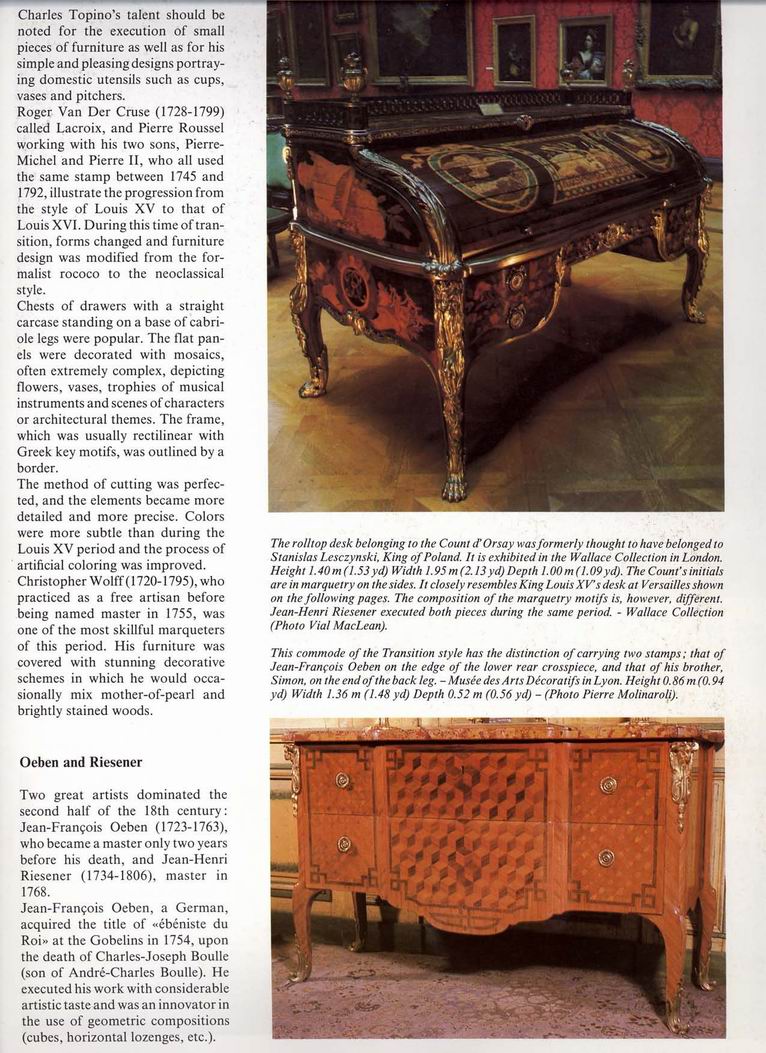 Charles Topino's talent should be noted for the execution of small pieces of furniture as well as for his simple and pleasing designs portraying domestic utensils such as cups, vases and pitchers.
Roger Van Der Cruse (1728-1799) called Lacroix, and Pierre Roussel working with his two sons, Pierre-Michel and Pierre II, who all used the same stamp between 1745 and 1792, illustrate the progression from the style of Louis XV to that of Louis XVI. During this time of transition, forms changed and furniture design was modified from the formalist rococo to the neoclassical style.
Chests of drawers with a straight carcase standing on a base of cabriole legs were popular. The flat panels were decorated with mosaics, often extremely complex, depicting flowers, vases, trophies of musical instruments and scenes of characters or architectural themes. The frame, which was usually rectilinear with Greek key motifs, was outlined by a border.
The method of cutting was perfected, and the elements became more detailed and more precise. Colors were more subtle than during the Louis XV period and the process of artificial coloring was improved.
Christopher Wolff (1720-1795), who practiced as a free artisan before being named master in 1755, was one of the most skillful marqueters of this period. His furniture was covered with stunning decorative schemes in which he would occasionally mix mother-of-pearl and brightly stained woods.

Oeben and Riesener

Two great artists dominated the second half of the 18th century: Jean-François Oeben (1723-1763), who became a master only two years before his death, and Jean-Henri Riesener (1734-1806), master in 1768.
Jean-François Oeben, a German, acquired the title of «ébéniste du Roi» at the Gobelins in 1754, upon the death of Charles-Joseph Boulle (son of André-Charles Boulle). He executed his work with considerable artistic taste and was an innovator in the use of geometric compositions (cubes, horizontal lozenges, etc.).

The rolltop desk belonging to the Count d'Orsay was formerly thought to have belonged to Stanislas Lesczynski, King of Poland. It is exhibited in the Wallace Collection in London. Height 1.40 m (1.53 yd) Width 1.95 m (2.13 yd) Depth 1.00 m (1.09 yd). The Count's initials are in marquetry on the sides. It closely resembles King Louis XV's desk at Versailles shown on the following pages. The composition of the marquetry motifs is, however, different. Jean-Henri Riesener executed both pieces during the same period. - Wallace Collection (Photo Vial MacLean).

This commode of the Transition style has the distinction of carrying two stamps; that of Jean-François Oeben on the edge of the lower rear crosspiece, and that of his brother, Simon, on the end of the back leg. – Musée des Arts Décoratifs in Lyon. Height 0.86 m (0.94 yd) Width 1.36 m (1.48 yd) Depth 0.52 m (0.56 yd) – (Photo Pierre Molinaroli).